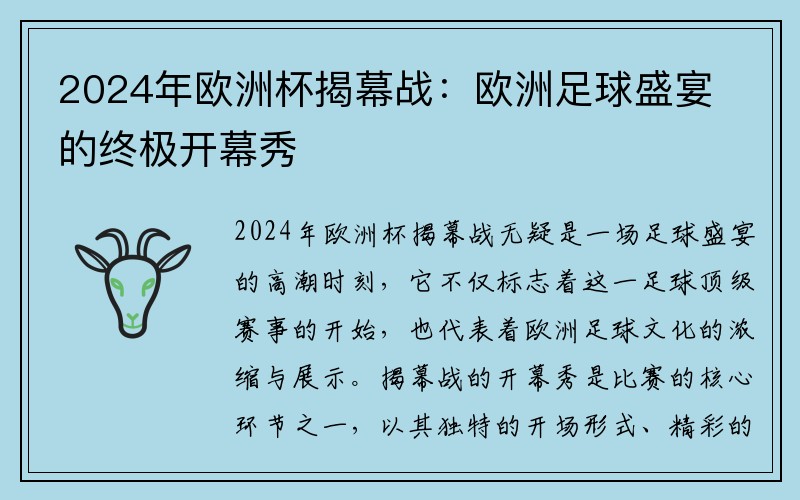 2024年欧洲杯揭幕战：欧洲足球盛宴的终极开幕秀

2024年欧洲杯揭幕战无疑是一场足球盛宴的高潮时刻，它不仅标志着这一足球顶级赛事的开始，也代表着欧洲足球文化的浓缩与展示。揭幕战的开幕秀是比赛的核心环节之一，以其独特的开场形式、精彩的